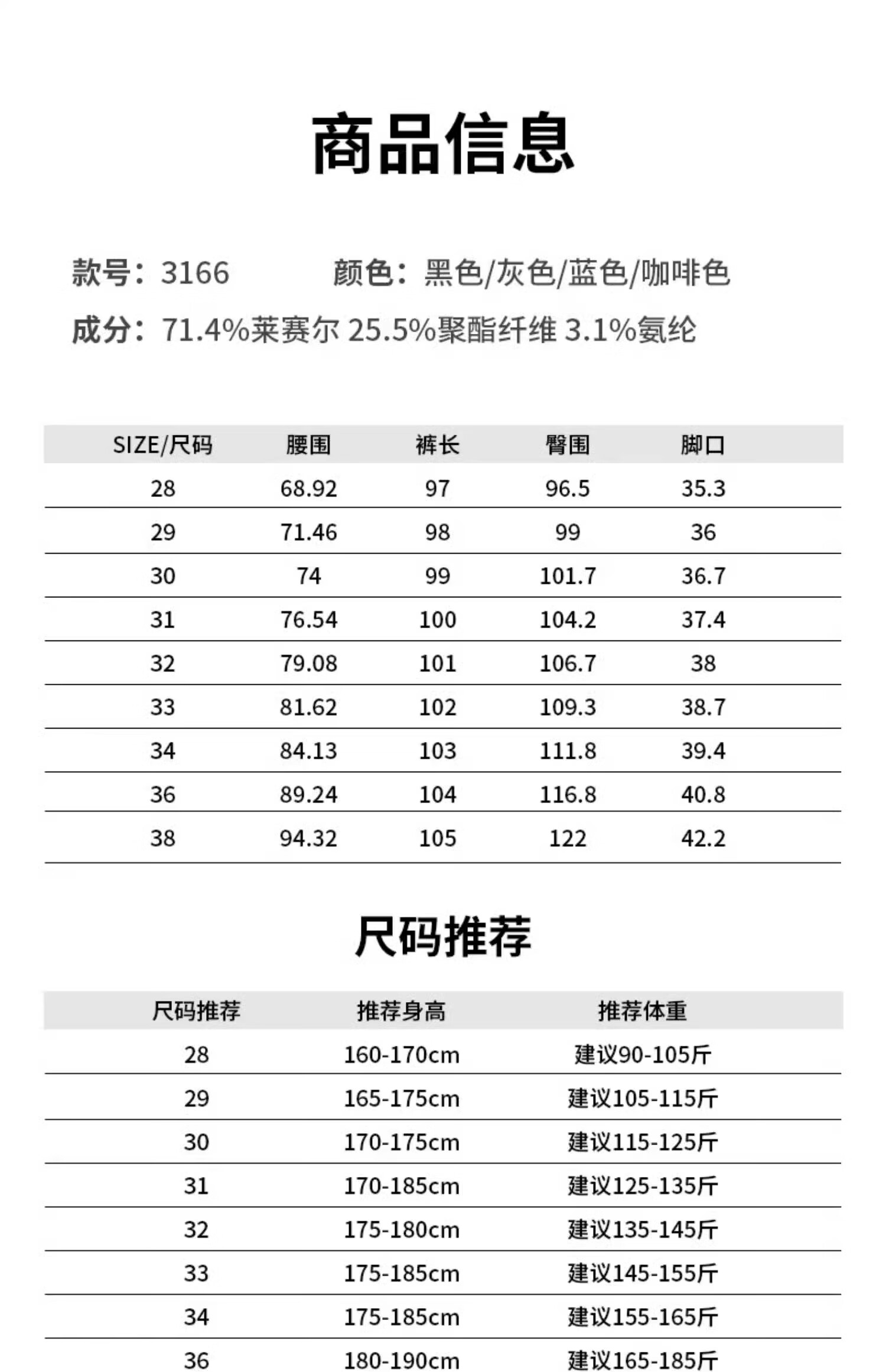 商品信息

款号：3166    颜色：黑色/灰色/蓝色/咖啡色

成分：71.4%莱赛尔 25.5%聚酯纤维 3.1%氨纶

| SIZE/尺码 | 腰围 | 裤长 | 臀围 | 脚口 |
|---|---|---|---|---|
| 28 | 68.92 | 97 | 96.5 | 35.3 |
| 29 | 71.46 | 98 | 99 | 36 |
| 30 | 74 | 99 | 101.7 | 36.7 |
| 31 | 76.54 | 100 | 104.2 | 37.4 |
| 32 | 79.08 | 101 | 106.7 | 38 |
| 33 | 81.62 | 102 | 109.3 | 38.7 |
| 34 | 84.13 | 103 | 111.8 | 39.4 |
| 36 | 89.24 | 104 | 116.8 | 40.8 |
| 38 | 94.32 | 105 | 122 | 42.2 |

尺码推荐

| 尺码推荐 | 推荐身高 | 推荐体重 |
|---|---|---|
| 28 | 160-170cm | 建议90-105斤 |
| 29 | 165-175cm | 建议105-115斤 |
| 30 | 170-175cm | 建议115-125斤 |
| 31 | 170-185cm | 建议125-135斤 |
| 32 | 175-180cm | 建议135-145斤 |
| 33 | 175-185cm | 建议145-155斤 |
| 34 | 175-185cm | 建议155-165斤 |
| 36 | 180-190cm | 建议165-185斤 |